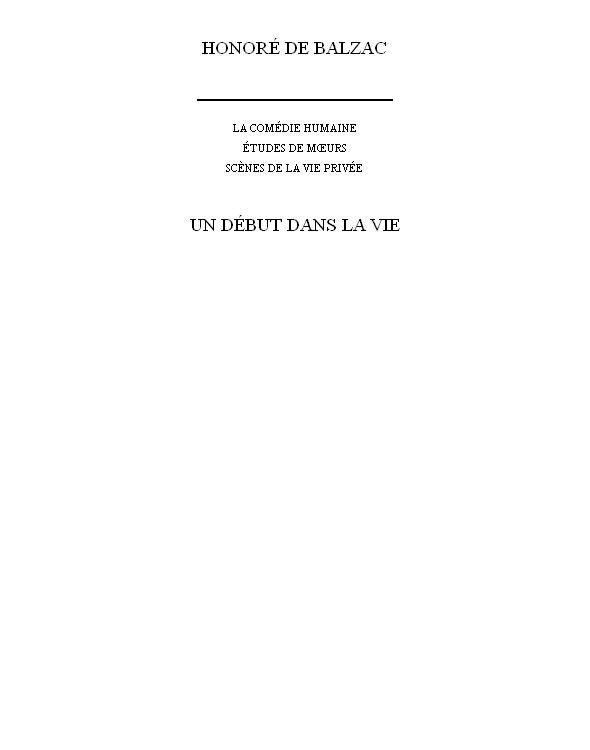 HONORÉ DE BALZAC

LA COMÉDIE HUMAINE
ÉTUDES DE MŒURS
SCÈNES DE LA VIE PRIVÉE

UN DÉBUT DANS LA VIE